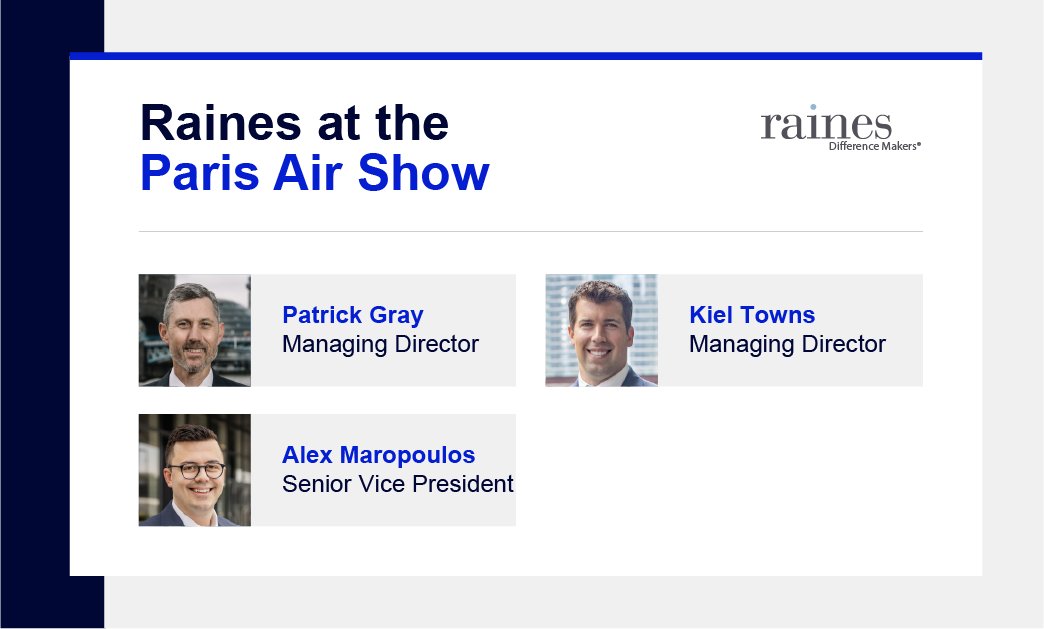 Raines at the
Paris Air Show

raines
Difference Makers®

Patrick Gray
Managing Director

Kiel Towns
Managing Director

Alex Maropoulos
Senior Vice President